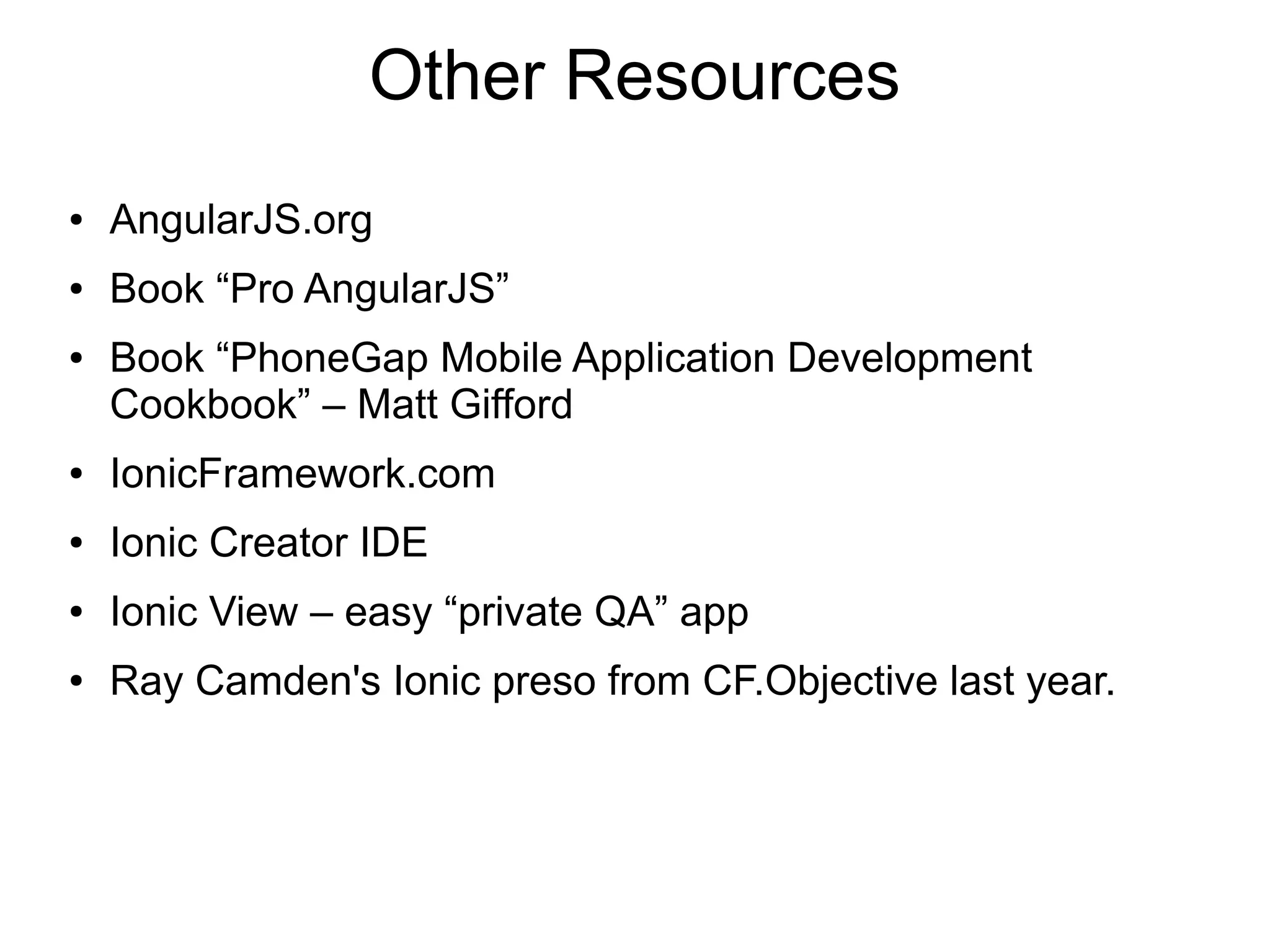 Other Resources

• AngularJS.org
• Book “Pro AngularJS”
• Book “PhoneGap Mobile Application Development Cookbook” – Matt Gifford
• IonicFramework.com
• Ionic Creator IDE
• Ionic View – easy “private QA” app
• Ray Camden's Ionic preso from CF.Objective last year.